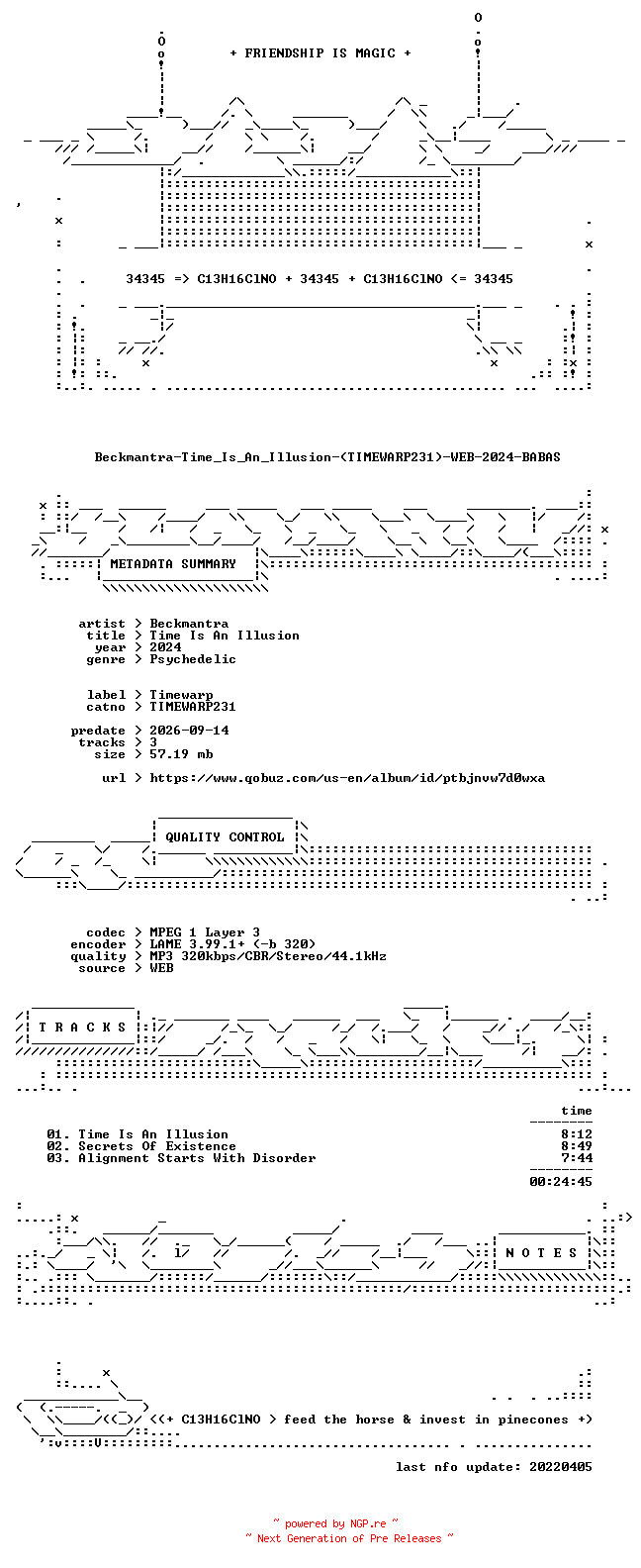 + FRIENDSHIP IS MAGIC +

34345 => C13H16ClNO + 34345 + C13H16ClNO <= 34345

Beckmantra-Time_Is_An_Illusion-(TIMEWARP231)-WEB-2024-BABAS

METADATA SUMMARY

artist > Beckmantra
title > Time Is An Illusion
year > 2024
genre > Psychedelic

label > Timewarp
catno > TIMEWARP231

predate > 2026-09-14
tracks > 3
size > 57.19 mb

url > https://www.qobuz.com/us-en/album/id/ptbjnvw7d0wxa

QUALITY CONTROL

codec > MPEG 1 Layer 3
encoder > LAME 3.99.1+ (-b 320)
quality > MP3 320kbps/CBR/Stereo/44.1kHz
source > WEB

T R A C K S

time

01. Time Is An Illusion 8:12
02. Secrets Of Existence 8:49
03. Alignment Starts With Disorder 7:44

00:24:45

N O T E S

<(+ C13H16ClNO > feed the horse & invest in pinecones +)

last nfo update: 20220405

~ powered by NGP.re ~
~ Next Generation of Pre Releases ~